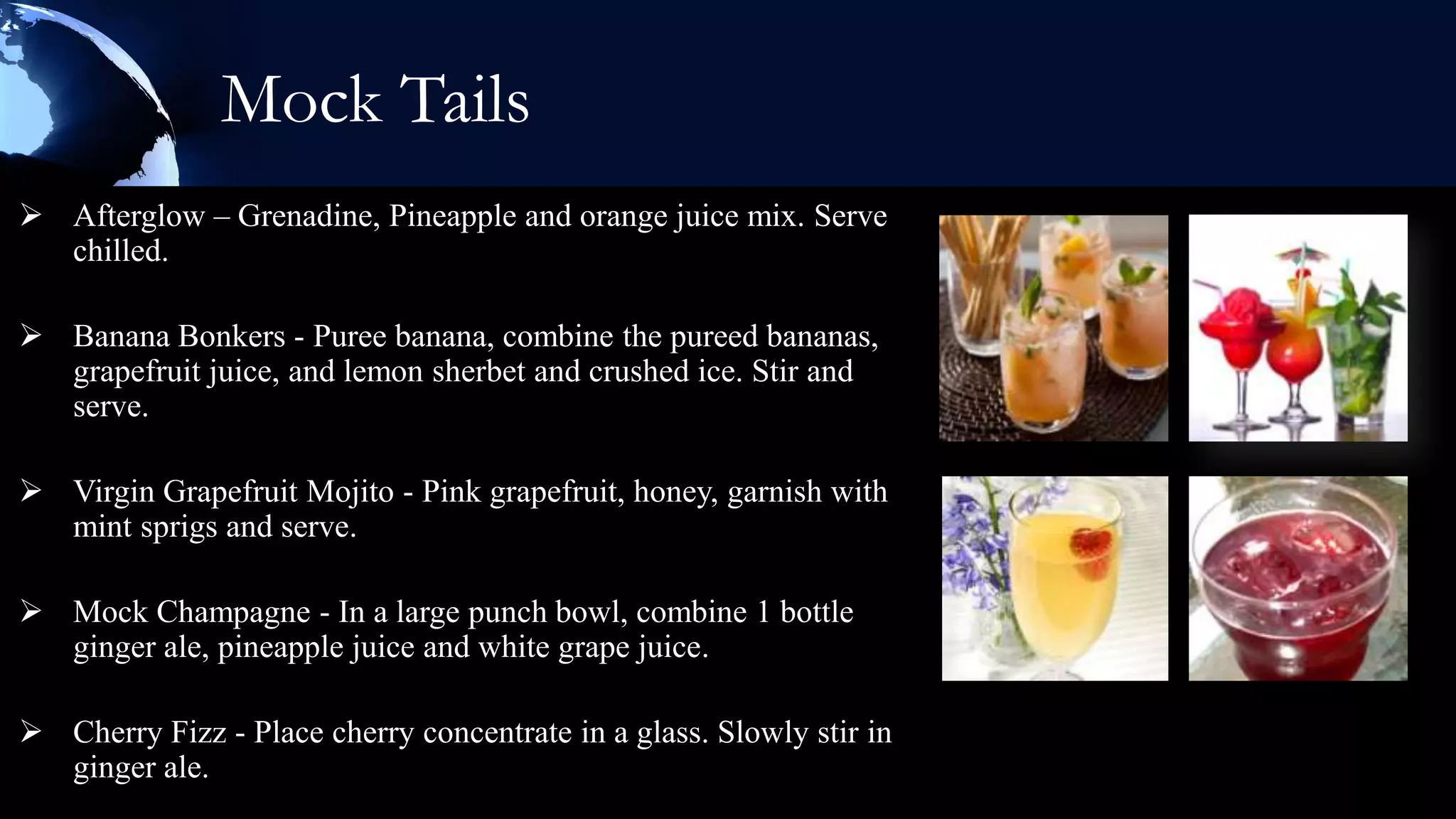 Mock Tails

➢ Afterglow – Grenadine, Pineapple and orange juice mix. Serve chilled.

➢ Banana Bonkers - Puree banana, combine the pureed bananas, grapefruit juice, and lemon sherbet and crushed ice. Stir and serve.

➢ Virgin Grapefruit Mojito - Pink grapefruit, honey, garnish with mint sprigs and serve.

➢ Mock Champagne - In a large punch bowl, combine 1 bottle ginger ale, pineapple juice and white grape juice.

➢ Cherry Fizz - Place cherry concentrate in a glass. Slowly stir in ginger ale.